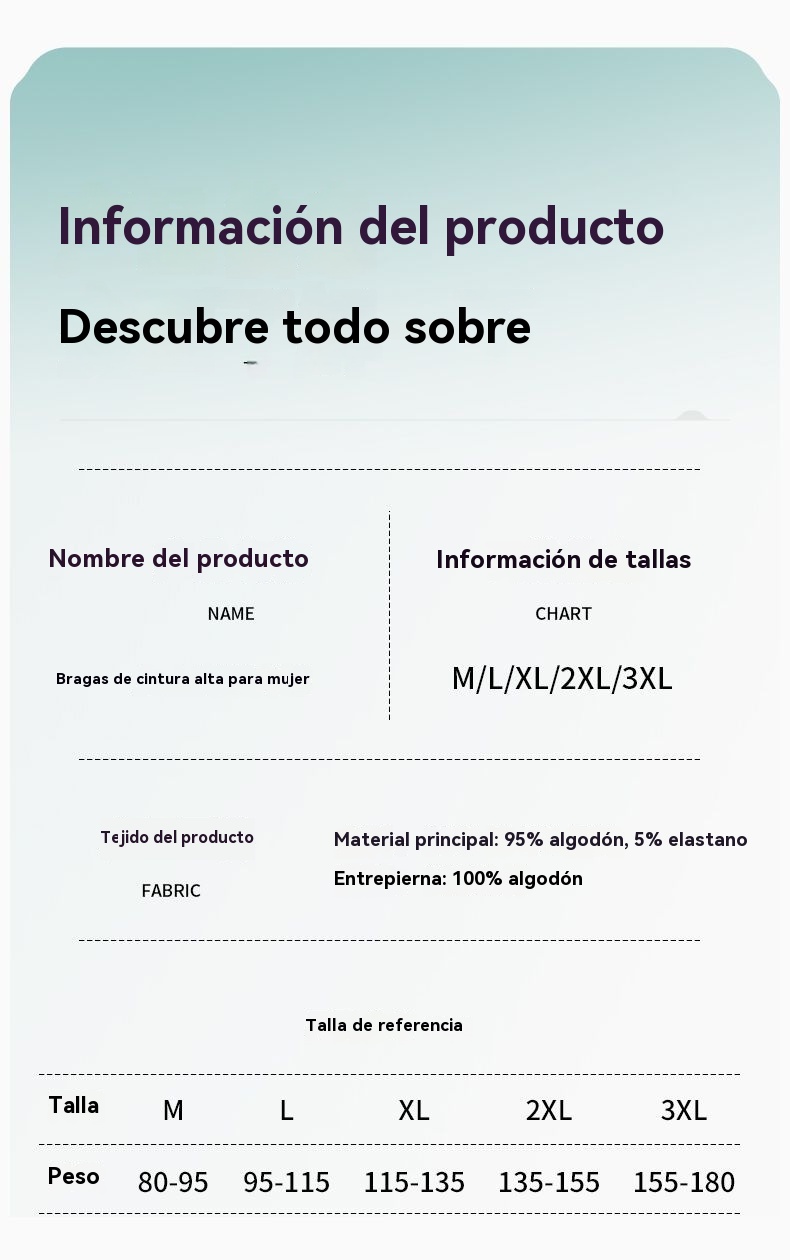 Información del producto

Descubre todo sobre

Nombre del producto

NAME

Bragas de cintura alta para mujer

Información de tallas

CHART

M/L/XL/2XL/3XL

Tejido del producto

FABRIC

Material principal: 95% algodón, 5% elastano

Entrepierna: 100% algodón

Talla de referencia

| Talla | M | L | XL | 2XL | 3XL |
|---|---|---|---|---|---|
| Peso | 80-95 | 95-115 | 115-135 | 135-155 | 155-180 |